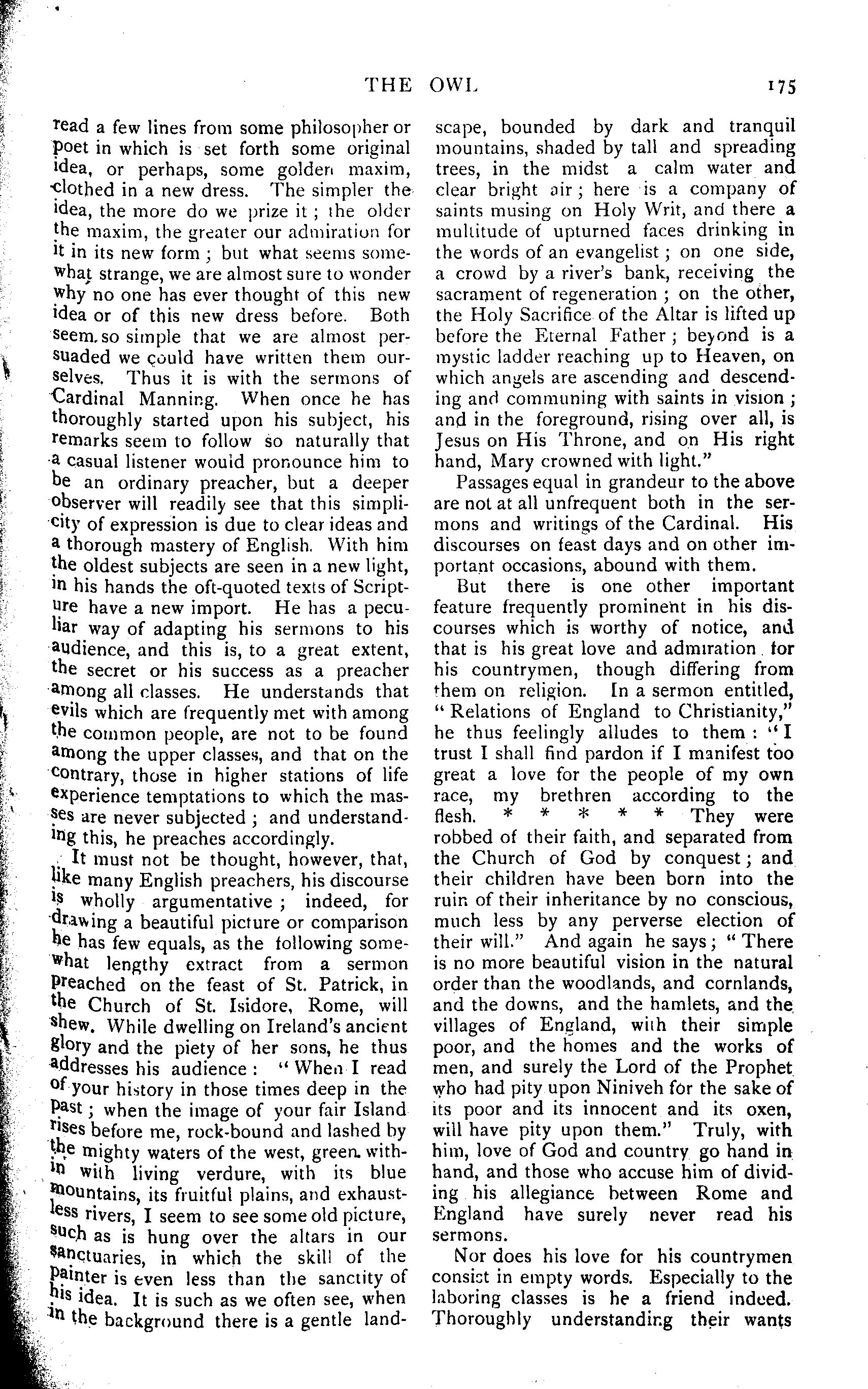 THE OWL 175

read a few lines from some philosopher or poet in which is set forth some original idea, or perhaps, some golden maxim, clothed in a new dress. The simpler the idea, the more do we prize it; the older the maxim, the greater our admiration for it in its new form; but what seems somewhat strange, we are almost sure to wonder why no one has ever thought of this new idea or of this new dress before. Both seem so simple that we are almost persuaded we could have written them ourselves. Thus it is with the sermons of Cardinal Manning. When once he has thoroughly started upon his subject, his remarks seem to follow so naturally that a casual listener would pronounce him to be an ordinary preacher, but a deeper observer will readily see that this simplicity of expression is due to clear ideas and a thorough mastery of English. With him the oldest subjects are seen in a new light, in his hands the oft-quoted texts of Scripture have a new import. He has a peculiar way of adapting his sermons to his audience, and this is, to a great extent, the secret or his success as a preacher among all classes. He understands that evils which are frequently met with among the common people, are not to be found among the upper classes, and that on the contrary, those in higher stations of life experience temptations to which the masses are never subjected; and understanding this, he preaches accordingly.

It must not be thought, however, that, like many English preachers, his discourse is wholly argumentative; indeed, for drawing a beautiful picture or comparison he has few equals, as the following somewhat lengthy extract from a sermon preached on the feast of St. Patrick, in the Church of St. Isidore, Rome, will shew. While dwelling on Ireland's ancient glory and the piety of her sons, he thus addresses his audience: "When I read of your history in those times deep in the past; when the image of your fair Island rises before me, rock-bound and lashed by the mighty waters of the west, green within with living verdure, with its blue mountains, its fruitful plains, and exhaustless rivers, I seem to see some old picture, such as is hung over the altars in our sanctuaries, in which the skill of the painter is even less than the sanctity of his idea. It is such as we often see, when in the background there is a gentle landscape, bounded by dark and tranquil mountains, shaded by tall and spreading trees, in the midst a calm water and clear bright air; here is a company of saints musing on Holy Writ, and there a multitude of upturned faces drinking in the words of an evangelist; on one side, a crowd by a river's bank, receiving the sacrament of regeneration; on the other, the Holy Sacrifice of the Altar is lifted up before the Eternal Father; beyond is a mystic ladder reaching up to Heaven, on which angels are ascending and descending and communing with saints in vision; and in the foreground, rising over all, is Jesus on His Throne, and on His right hand, Mary crowned with light."

Passages equal in grandeur to the above are not at all unfrequent both in the sermons and writings of the Cardinal. His discourses on feast days and on other important occasions, abound with them.

But there is one other important feature frequently prominent in his discourses which is worthy of notice, and that is his great love and admiration for his countrymen, though differing from them on religion. In a sermon entitled, "Relations of England to Christianity," he thus feelingly alludes to them: "I trust I shall find pardon if I manifest too great a love for the people of my own race, my brethren according to the flesh. * * * * * They were robbed of their faith, and separated from the Church of God by conquest; and their children have been born into the ruin of their inheritance by no conscious, much less by any perverse election of their will." And again he says; "There is no more beautiful vision in the natural order than the woodlands, and cornlands, and the downs, and the hamlets, and the villages of England, with their simple poor, and the homes and the works of men, and surely the Lord of the Prophet who had pity upon Niniveh for the sake of its poor and its innocent and its oxen, will have pity upon them." Truly, with him, love of God and country go hand in hand, and those who accuse him of dividing his allegiance between Rome and England have surely never read his sermons.

Nor does his love for his countrymen consist in empty words. Especially to the laboring classes is he a friend indeed. Thoroughly understanding their wants